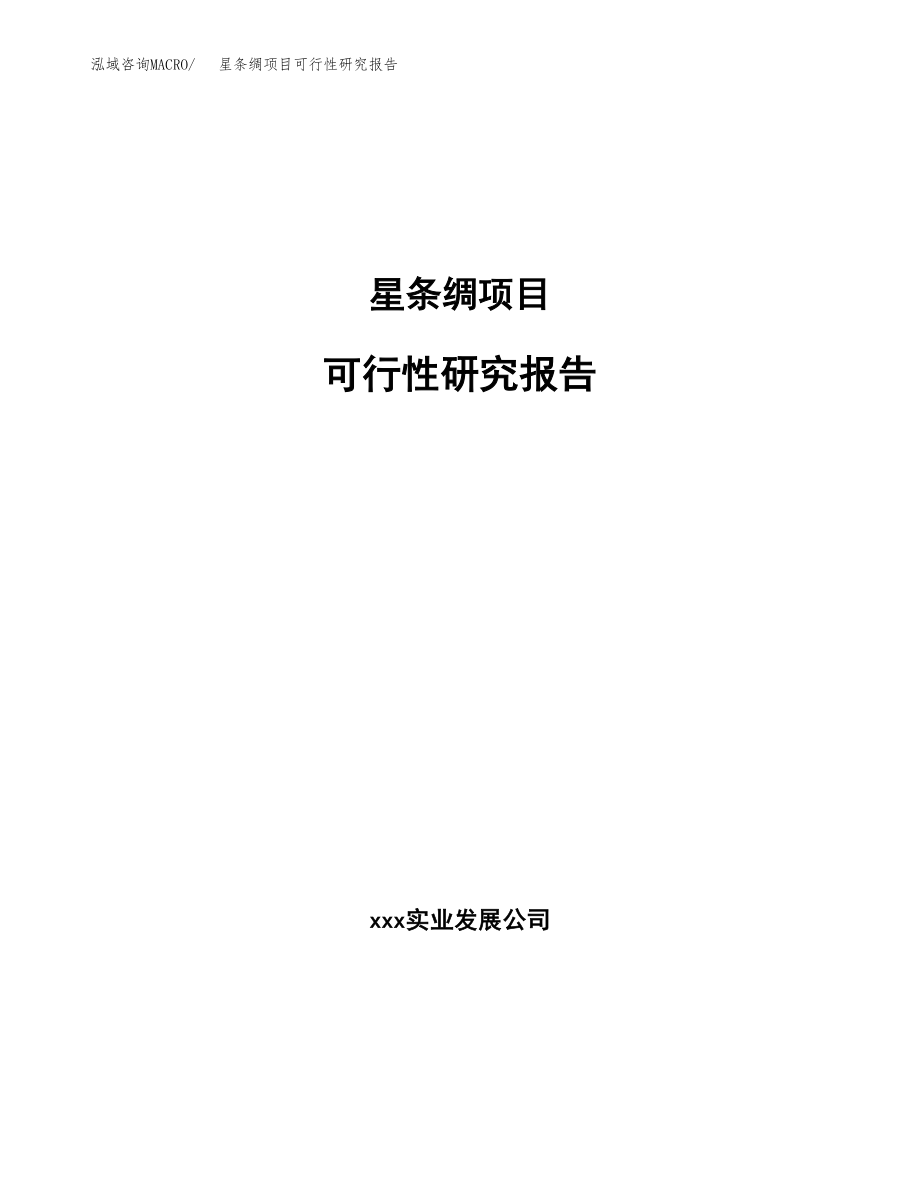 泓域咨询MACRO/　星条绸项目可行性研究报告

星条绸项目

可行性研究报告

xxx实业发展公司